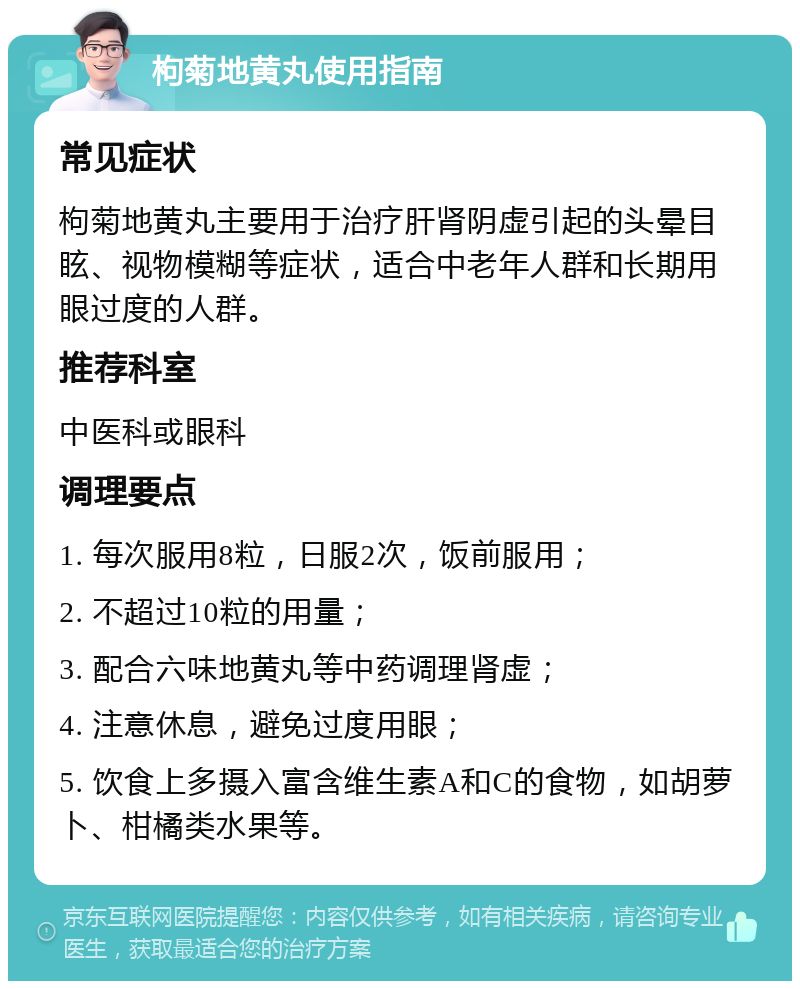 枸菊地黄丸使用指南

常见症状

枸菊地黄丸主要用于治疗肝肾阴虚引起的头晕目眩、视物模糊等症状，适合中老年人群和长期用眼过度的人群。

推荐科室

中医科或眼科

调理要点

1. 每次服用8粒，日服2次，饭前服用；

2. 不超过10粒的用量；

3. 配合六味地黄丸等中药调理肾虚；

4. 注意休息，避免过度用眼；

5. 饮食上多摄入富含维生素A和C的食物，如胡萝卜、柑橘类水果等。

京东互联网医院提醒您：内容仅供参考，如有相关疾病，请咨询专业医生，获取最适合您的治疗方案